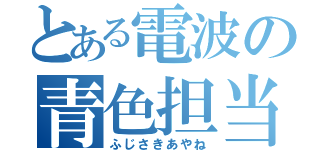 とある電波の
青色担当
ふじさきあやね